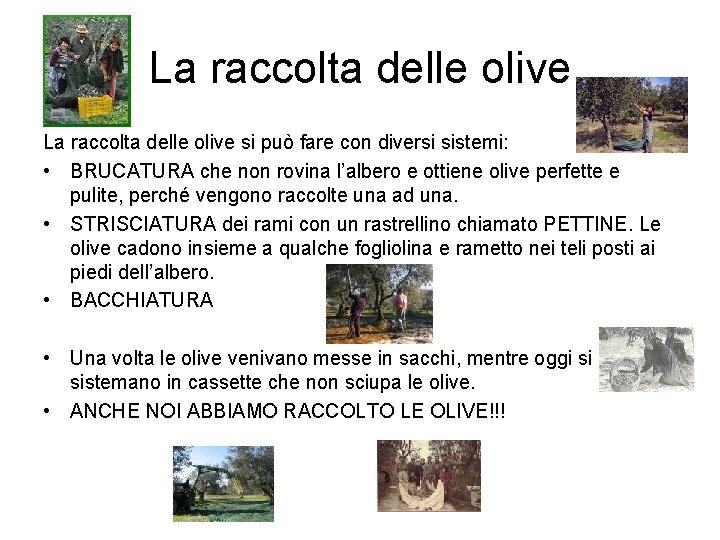 La raccolta delle olive

La raccolta delle olive si può fare con diversi sistemi:

• BRUCATURA che non rovina l'albero e ottiene olive perfette e pulite, perché vengono raccolte una ad una.
• STRISCIATURA dei rami con un rastrellino chiamato PETTINE. Le olive cadono insieme a qualche fogliolina e rametto nei teli posti ai piedi dell'albero.
• BACCHIATURA

• Una volta le olive venivano messe in sacchi, mentre oggi si sistemano in cassette che non sciupa le olive.
• ANCHE NOI ABBIAMO RACCOLTO LE OLIVE!!!